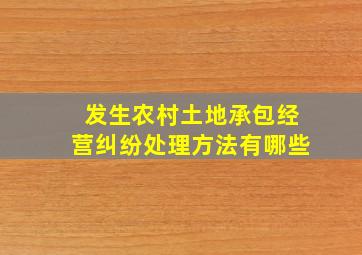 发生农村土地承包经营纠纷处理方法有哪些